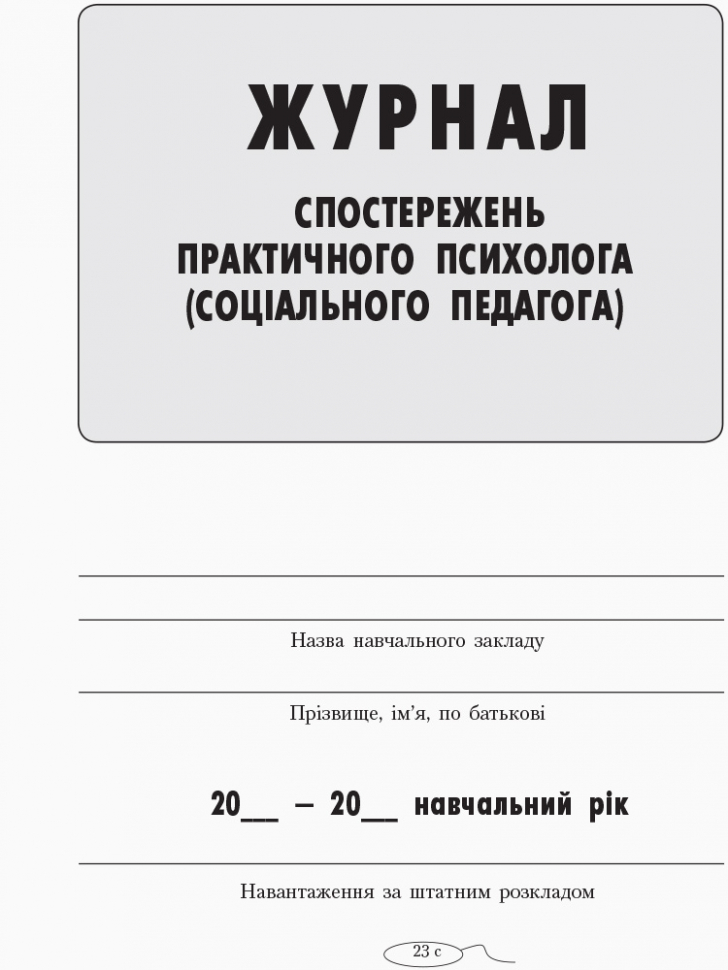 ЖУРНАЛ

СПОСТЕРЕЖЕНЬ ПРАКТИЧНОГО ПСИХОЛОГА (СОЦІАЛЬНОГО ПЕДАГОГА)

Назва навчального закладу

Прізвище, ім'я, по батькові

20__ – 20__ навчальний рік

Навантаження за штатним розкладом

23 с